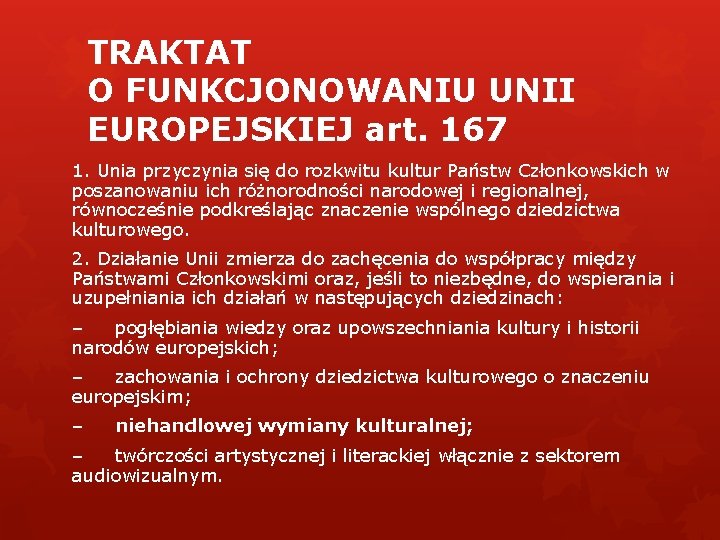 TRAKTAT
O FUNKCJONOWANIU UNII EUROPEJSKIEJ art. 167

1. Unia przyczynia się do rozkwitu kultur Państw Członkowskich w poszanowaniu ich różnorodności narodowej i regionalnej, równocześnie podkreślając znaczenie wspólnego dziedzictwa kulturowego.

2. Działanie Unii zmierza do zachęcenia do współpracy między Państwami Członkowskimi oraz, jeśli to niezbędne, do wspierania i uzupełniania ich działań w następujących dziedzinach:

– pogłębiania wiedzy oraz upowszechniania kultury i historii narodów europejskich;

– zachowania i ochrony dziedzictwa kulturowego o znaczeniu europejskim;

– niehandlowej wymiany kulturalnej;

– twórczości artystycznej i literackiej włącznie z sektorem audiowizualnym.